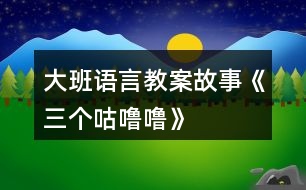 大班语言教案故事《三个咕噜噜》